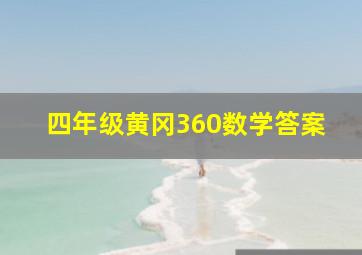 四年级黄冈360数学答案